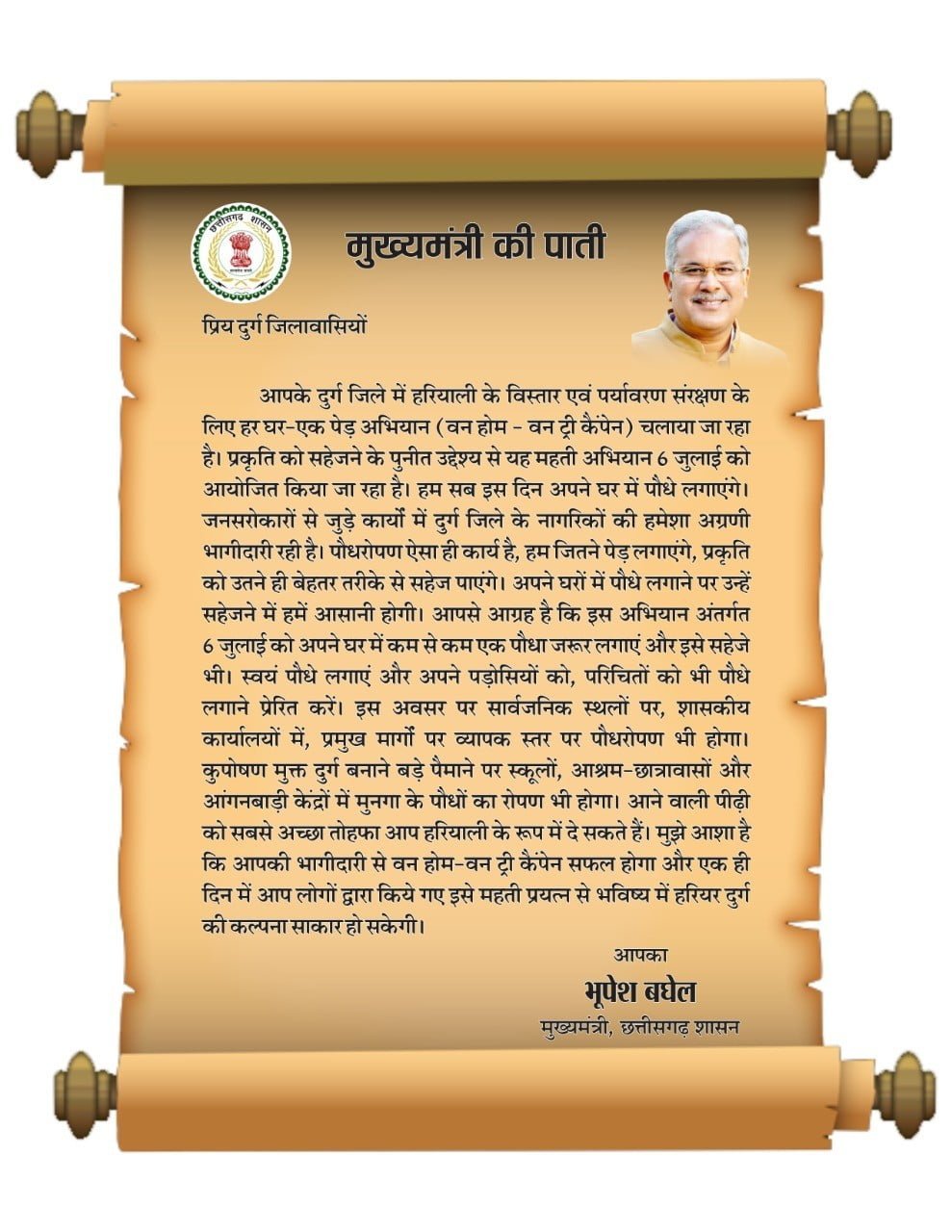 छत्तीसगढ़ शासन

मुख्यमंत्री की पाती

प्रिय दुर्ग जिलावासियों

आपके दुर्ग जिले में हरियाली के विस्तार एवं पर्यावरण संरक्षण के लिए हर घर-एक पेड़ अभियान (वन होम - वन ट्री कैंपेन) चलाया जा रहा है। प्रकृति को सहेजने के पुनीत उद्देश्य से यह महती अभियान 6 जुलाई को आयोजित किया जा रहा है। हम सब इस दिन अपने घर में पौधे लगाएंगे। जनसरोकारों से जुड़े कार्यों में दुर्ग जिले के नागरिकों की हमेशा अग्रणी भागीदारी रही है। पौधरोपण ऐसा ही कार्य है, हम जितने पेड़ लगाएंगे, प्रकृति को उतने ही बेहतर तरीके से सहेज पाएंगे। अपने घरों में पौधे लगाने पर उन्हें सहेजने में हमें आसानी होगी। आपसे आग्रह है कि इस अभियान अंतर्गत 6 जुलाई को अपने घर में कम से कम एक पौधा जरूर लगाएं और इसे सहेजे भी। स्वयं पौधे लगाएं और अपने पड़ोसियों को, परिचितों को भी पौधे लगाने प्रेरित करें। इस अवसर पर सार्वजनिक स्थलों पर, शासकीय कार्यालयों में, प्रमुख मार्गों पर व्यापक स्तर पर पौधरोपण भी होगा। कुपोषण मुक्त दुर्ग बनाने बड़े पैमाने पर स्कूलों, आश्रम-छात्रावासों और आंगनबाड़ी केंद्रों में मुनगा के पौधों का रोपण भी होगा। आने वाली पीढ़ी को सबसे अच्छा तोहफा आप हरियाली के रूप में दे सकते हैं। मुझे आशा है कि आपकी भागीदारी से वन होम-वन ट्री कैंपेन सफल होगा और एक ही दिन में आप लोगों द्वारा किये गए इसे महती प्रयत्न से भविष्य में हरियर दुर्ग की कल्पना साकार हो सकेगी।

आपका
भूपेश बघेल
मुख्यमंत्री, छत्तीसगढ़ शासन